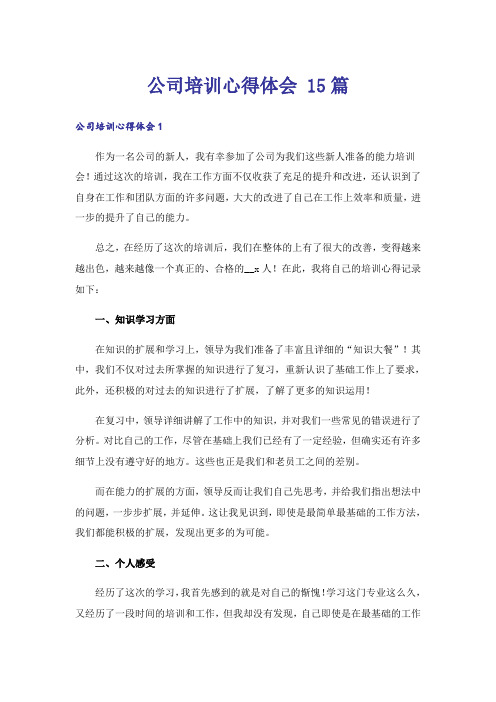 公司培训心得体会 15篇

公司培训心得体会1

作为一名公司的新人，我有幸参加了公司为我们这些新人准备的能力培训会！通过这次的培训，我在工作方面不仅收获了充足的提升和改进，还认识到了自身在工作和团队方面的许多问题，大大的改进了自己在工作上效率和质量，进一步的提升了自己的能力。

总之，在经历了这次的培训后，我们在整体的上有了很大的改善，变得越来越出色，越来越像一个真正的、合格的__x人！在此，我将自己的培训心得记录如下：

一、知识学习方面

在知识的扩展和学习上，领导为我们准备了丰富且详细的“知识大餐”！其中，我们不仅对过去所掌握的知识进行了复习，重新认识了基础工作上了要求，此外，还积极的对过去的知识进行了扩展，了解了更多的知识运用！

在复习中，领导详细讲解了工作中的知识，并对我们一些常见的错误进行了分析。对比自己的工作，尽管在基础上我们已经有了一定经验，但确实还有许多细节上没有遵守好的地方。这些也正是我们和老员工之间的差别。

而在能力的扩展的方面，领导反而让我们自己先思考，并给我们指出想法中的问题，一步步扩展，并延伸。这让我见识到，即使是最简单最基础的工作方法，我们都能积极的扩展，发现出更多的为可能。

二、个人感受

经历了这次的学习，我首先感到的就是对自己的惭愧！学习这门专业这么久，又经历了一段时间的培训和工作，但我却没有发现，自己即使是在最基础的工作